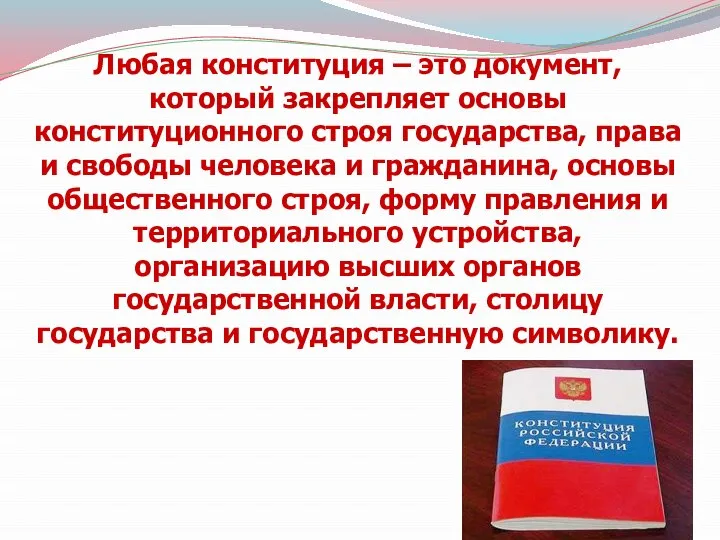 Любая конституция – это документ, который закрепляет основы конституционного строя государства, права и свободы человека и гражданина, основы общественного строя, форму правления и территориального устройства, организацию высших органов государственной власти, столицу государства и государственную символику.

КОНСТИТУЦИЯ
РОССИЙСКОЙ
ФЕДЕРАЦИИ